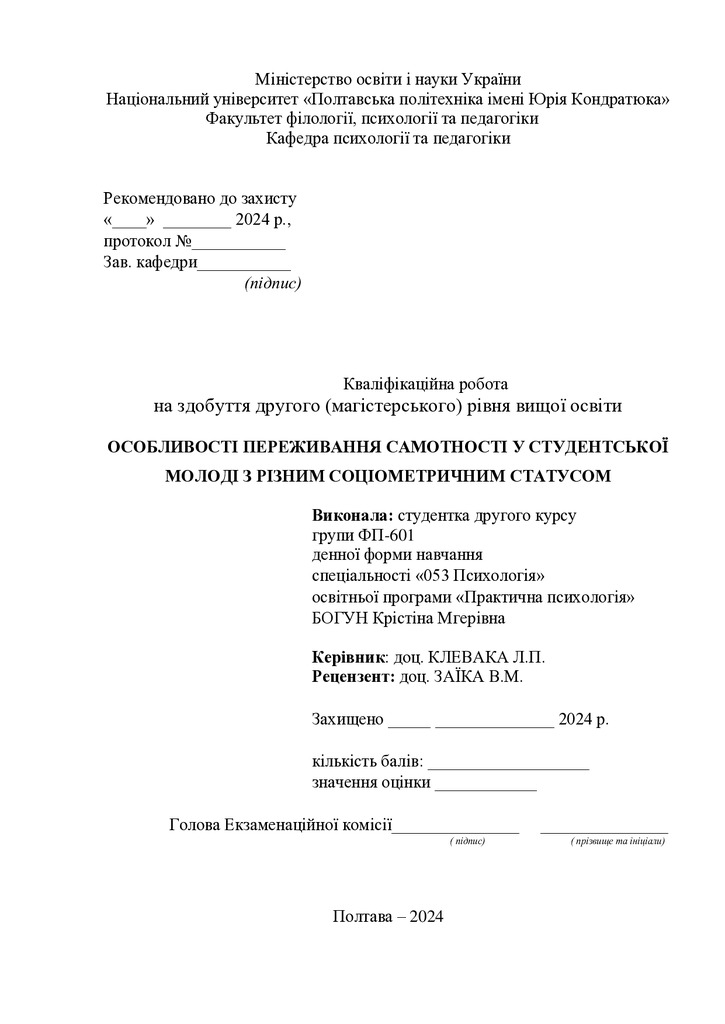 Міністерство освіти і науки України
Національний університет «Полтавська політехніка імені Юрія Кондратюка»
Факультет філології, психології та педагогіки
Кафедра психології та педагогіки

Рекомендовано до захисту
«____» ________ 2024 р.,
протокол №___________
Зав. кафедри___________
(підпис)

Кваліфікаційна робота
на здобуття другого (магістерського) рівня вищої освіти

ОСОБЛИВОСТІ ПЕРЕЖИВАННЯ САМОТНОСТІ У СТУДЕНТСЬКОЇ МОЛОДІ З РІЗНИМ СОЦІОМЕТРИЧНИМ СТАТУСОМ

Виконала: студентка другого курсу
групи ФП-601
денної форми навчання
спеціальності «053 Психологія»
освітньої програми «Практична психологія»
БОГУН Крістіна Мгерівна

Керівник: доц. КЛЕВАКА Л.П.
Рецензент: доц. ЗАЇКА В.М.

Захищено _____ ______________ 2024 р.

кількість балів: ___________________
значення оцінки ____________

Голова Екзаменаційної комісії_______________ _______________
( підпис) ( прізвище та ініціали)

Полтава – 2024